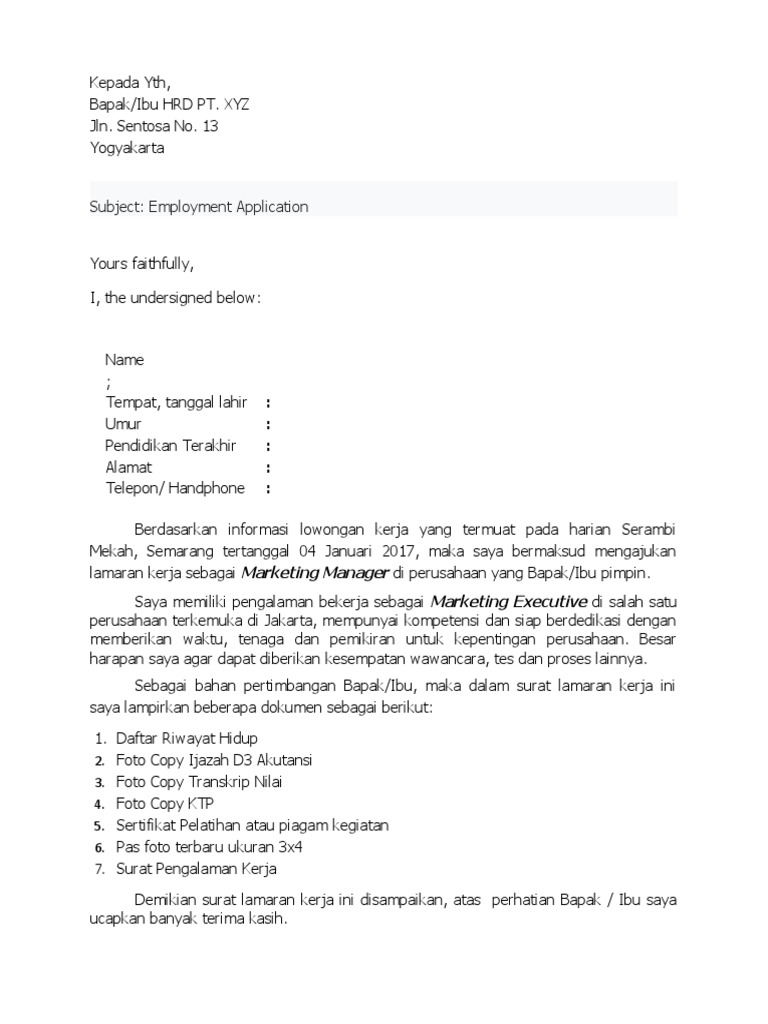 Kepada Yth,
Bapak/Ibu HRD PT. XYZ
Jln. Sentosa No. 13
Yogyakarta

Subject: Employment Application

Yours faithfully,

I, the undersigned below:

Name
;
Tempat, tanggal lahir :
Umur :
Pendidikan Terakhir :
Alamat :
Telepon/ Handphone :

Berdasarkan informasi lowongan kerja yang termuat pada harian Serambi Mekah, Semarang tertanggal 04 Januari 2017, maka saya bermaksud mengajukan lamaran kerja sebagai Marketing Manager di perusahaan yang Bapak/Ibu pimpin.

Saya memiliki pengalaman bekerja sebagai Marketing Executive di salah satu perusahaan terkemuka di Jakarta, mempunyai kompetensi dan siap berdedikasi dengan memberikan waktu, tenaga dan pemikiran untuk kepentingan perusahaan. Besar harapan saya agar dapat diberikan kesempatan wawancara, tes dan proses lainnya.

Sebagai bahan pertimbangan Bapak/Ibu, maka dalam surat lamaran kerja ini saya lampirkan beberapa dokumen sebagai berikut:

1. Daftar Riwayat Hidup
2. Foto Copy Ijazah D3 Akutansi
3. Foto Copy Transkrip Nilai
4. Foto Copy KTP
5. Sertifikat Pelatihan atau piagam kegiatan
6. Pas foto terbaru ukuran 3x4
7. Surat Pengalaman Kerja

Demikian surat lamaran kerja ini disampaikan, atas perhatian Bapak / Ibu saya ucapkan banyak terima kasih.